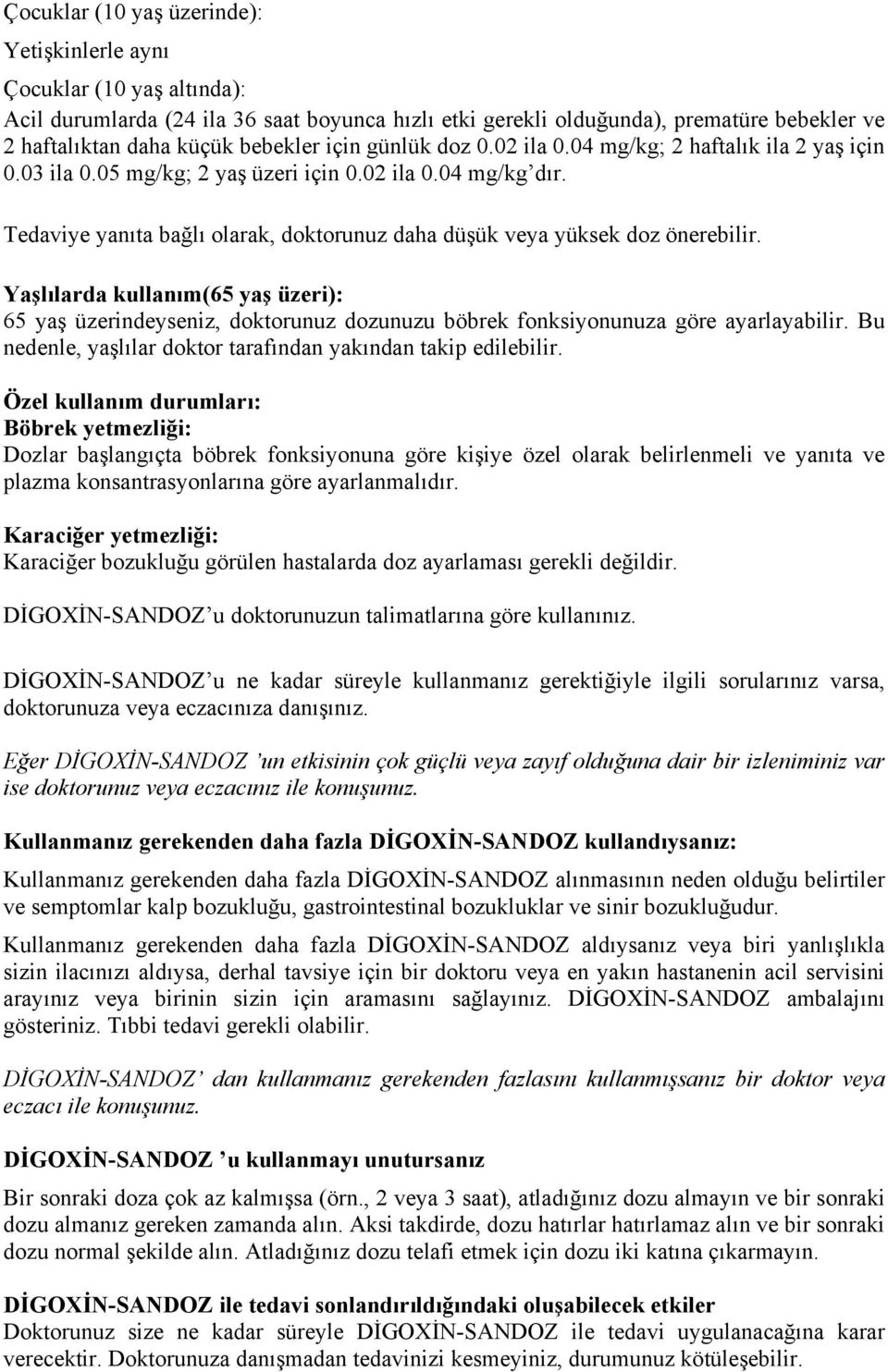 Çocuklar (10 yaş üzerinde):

Yetişkinlerle aynı

Çocuklar (10 yaş altında):

Acil durumlarda (24 ila 36 saat boyunca hızlı etki gerekli olduğunda), prematüre bebekler ve 2 haftalıktan daha küçük bebekler için günlük doz 0.02 ila 0.04 mg/kg; 2 haftalık ila 2 yaş için 0.03 ila 0.05 mg/kg; 2 yaş üzeri için 0.02 ila 0.04 mg/kg'dır.

Tedaviye yanıta bağlı olarak, doktorunuz daha düşük veya yüksek doz önerebilir.

Yaşlılarda kullanım(65 yaş üzeri):
65 yaş üzerindeyseniz, doktorunuz dozunuzu böbrek fonksiyonunuza göre ayarlayabilir. Bu nedenle, yaşlılar doktor tarafından yakından takip edilebilir.

Özel kullanım durumları:
Böbrek yetmezliği:
Dozlar başlangıçta böbrek fonksiyonuna göre kişiye özel olarak belirlenmeli ve yanıta ve plazma konsantrasyonlarına göre ayarlanmalıdır.

Karaciğer yetmezliği:
Karaciğer bozukluğu görülen hastalarda doz ayarlaması gerekli değildir.

DİGOXİN-SANDOZ'u doktorunuzun talimatlarına göre kullanınız.

DİGOXİN-SANDOZ'u ne kadar süreyle kullanmanız gerektiğiyle ilgili sorularınız varsa, doktorunuza veya eczacınıza danışınız.

Eğer DİGOXİN-SANDOZ 'un etkisinin çok güçlü veya zayıf olduğuna dair bir izleniminiz var ise doktorunuz veya eczacınız ile konuşunuz.

Kullanmanız gerekenden daha fazla DİGOXİN-SANDOZ kullandıysanız:

Kullanmanız gerekenden daha fazla DİGOXİN-SANDOZ alınmasının neden olduğu belirtiler ve semptomlar kalp bozukluğu, gastrointestinal bozukluklar ve sinir bozukluğudur.

Kullanmanız gerekenden daha fazla DİGOXİN-SANDOZ aldıysanız veya biri yanlışlıkla sizin ilacınızı aldıysa, derhal tavsiye için bir doktoru veya en yakın hastanenin acil servisini arayınız veya birinin sizin için aramasını sağlayınız. DİGOXİN-SANDOZ ambalajını gösteriniz. Tıbbi tedavi gerekli olabilir.

DİGOXİN-SANDOZ' dan kullanmanız gerekenden fazlasını kullanmışsanız bir doktor veya eczacı ile konuşunuz.

DİGOXİN-SANDOZ 'u kullanmayı unutursanız

Bir sonraki doza çok az kalmışsa (örn., 2 veya 3 saat), atladığınız dozu almayın ve bir sonraki dozu almanız gereken zamanda alın. Aksi takdirde, dozu hatırlar hatırlamaz alın ve bir sonraki dozu normal şekilde alın. Atladığınız dozu telafi etmek için dozu iki katına çıkarmayın.

DİGOXİN-SANDOZ ile tedavi sonlandırıldığındaki oluşabilecek etkiler
Doktorunuz size ne kadar süreyle DİGOXİN-SANDOZ ile tedavi uygulanacağına karar verecektir. Doktorunuza danışmadan tedavinizi kesmeyiniz, durumunuz kötüleşebilir.